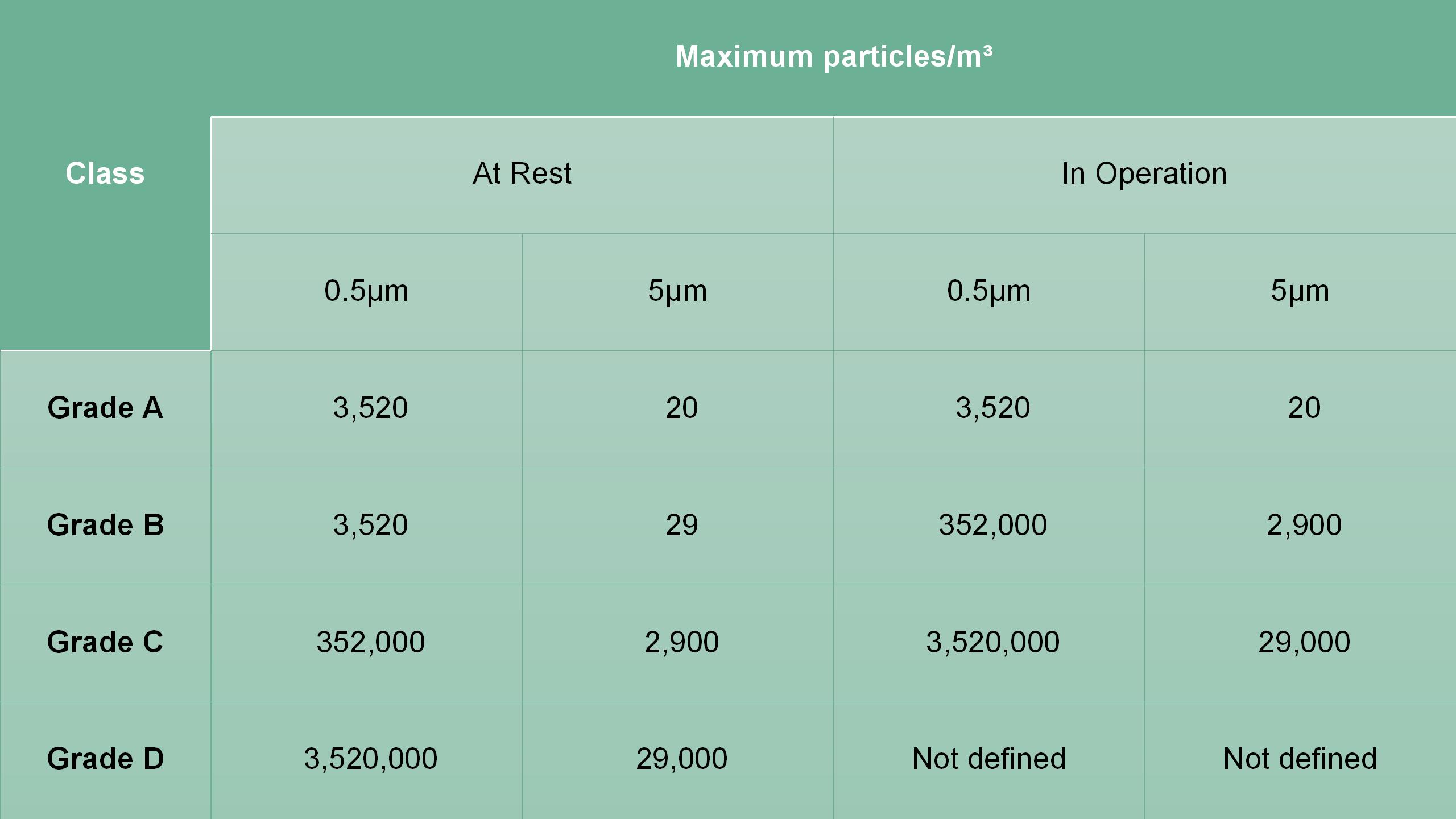 | Class | Maximum particles/m³ | | | |
|---|---|---|---|---|
| | At Rest | | In Operation | |
| | 0.5μm | 5μm | 0.5μm | 5μm |
| Grade A | 3,520 | 20 | 3,520 | 20 |
| Grade B | 3,520 | 29 | 352,000 | 2,900 |
| Grade C | 352,000 | 2,900 | 3,520,000 | 29,000 |
| Grade D | 3,520,000 | 29,000 | Not defined | Not defined |